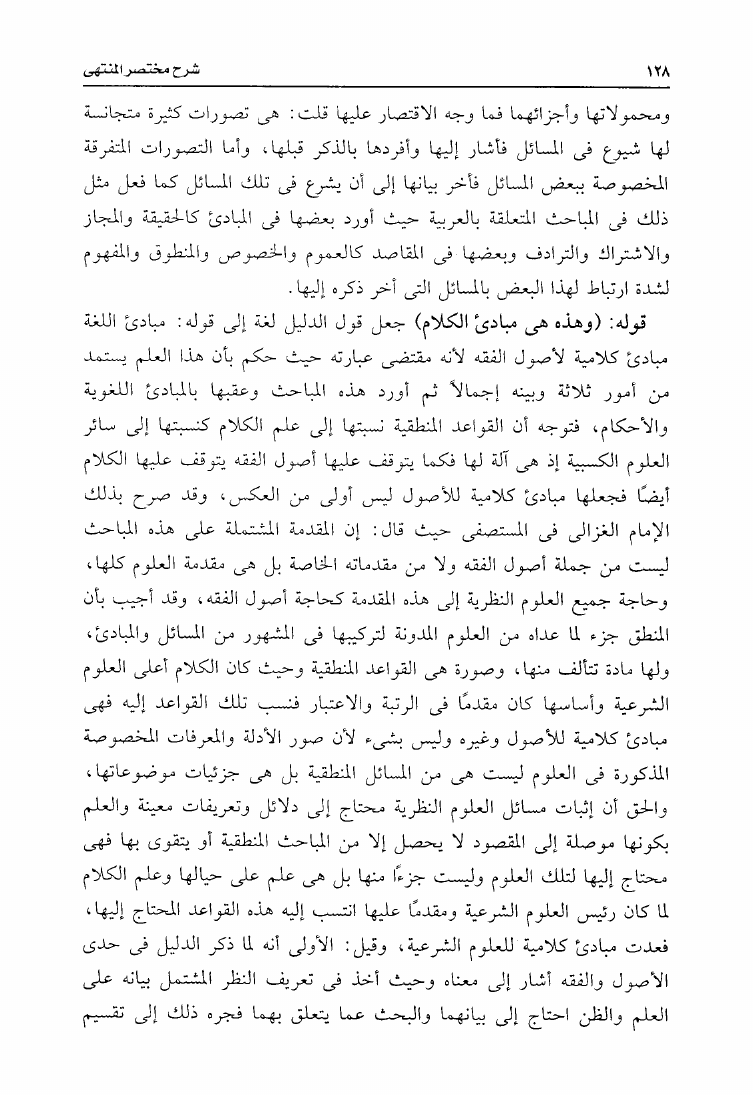 ١٢٨ شرح مختصر المنتهى

ومحمولاتها وأجزائهما فما وجه الاقتصار عليها قلت: هى تصورات كثيرة متجانسة لها شيوع فى المسائل فأشار إليها وأفردها بالذكر قبلها، وأما التصورات المتفرقة المخصوصة ببعض المسائل فأخر بيانها إلى أن يشرع فى تلك المسائل كما فعل مثل ذلك فى المباحث المتعلقة بالعربية حيث أورد بعضها فى المبادئ كالحقيقة والمجاز والاشتراك والترادف وبعضها فى المقاصد كالعموم والخصوص والمنطوق والمفهوم لشدة ارتباط لهذا البعض بالمسائل التى أخر ذكره إليها.

قوله: (وهذه هى مبادئ الكلام) جعل قول الدليل لغة إلى قوله: مبادئ اللغة مبادئ كلامية لأصول الفقه لأنه مقتضى عبارته حيث حكم بأن هذا العلم يستمد من أمور ثلاثة وبينه إجمالاً ثم أورد هذه المباحث وعقبها بالمبادئ اللغوية والأحكام، فتوجه أن القواعد المنطقية نسبتها إلى علم الكلام كنسبتها إلى سائر العلوم الكسبية إذ هى آلة لها فكما يتوقف عليها أصول الفقه يتوقف عليها الكلام أيضًا فجعلها مبادئ كلامية للأصول ليس أولى من العكس، وقد صرح بذلك الإمام الغزالى فى المستصفى حيث قال: إن المقدمة المشتملة على هذه المباحث ليست من جملة أصول الفقه ولا من مقدماته الخاصة بل هى مقدمة العلوم كلها، وحاجة جميع العلوم النظرية إلى هذه المقدمة كحاجة أصول الفقه، وقد أجيب بأن المنطق جزء لما عداه من العلوم المدونة لتركيبها فى المشهور من المسائل والمبادئ، ولها مادة تتألف منها، وصورة هى القواعد المنطقية وحيث كان الكلام أعلى العلوم الشرعية وأساسها كان مقدمًا فى الرتبة والاعتبار فنسب تلك القواعد إليه فهى مبادئ كلامية للأصول وغيره وليس بشىء لأن صور الأدلة والمعرفات المخصوصة المذكورة فى العلوم ليست هى من المسائل المنطقية بل هى جزئيات موضوعاتها، والحق أن إثبات مسائل العلوم النظرية محتاج إلى دلائل وتعريفات معينة والعلم بكونها موصلة إلى المقصود لا يحصل إلا من المباحث المنطقية أو يتقوى بها فهى محتاج إليها لتلك العلوم وليست جزءًا منها بل هى علم على حيالها وعلم الكلام لما كان رئيس العلوم الشرعية ومقدمًا عليها انتسب إليه هذه القواعد المحتاج إليها، فعدت مبادئ كلامية للعلوم الشرعية، وقيل: الأولى أنه لما ذكر الدليل فى حدى الأصول والفقه أشار إلى معناه وحيث أخذ فى تعريف النظر المشتمل بيانه على العلم والظن احتاج إلى بيانهما والبحث عما يتعلق بهما فجره ذلك إلى تقسيم